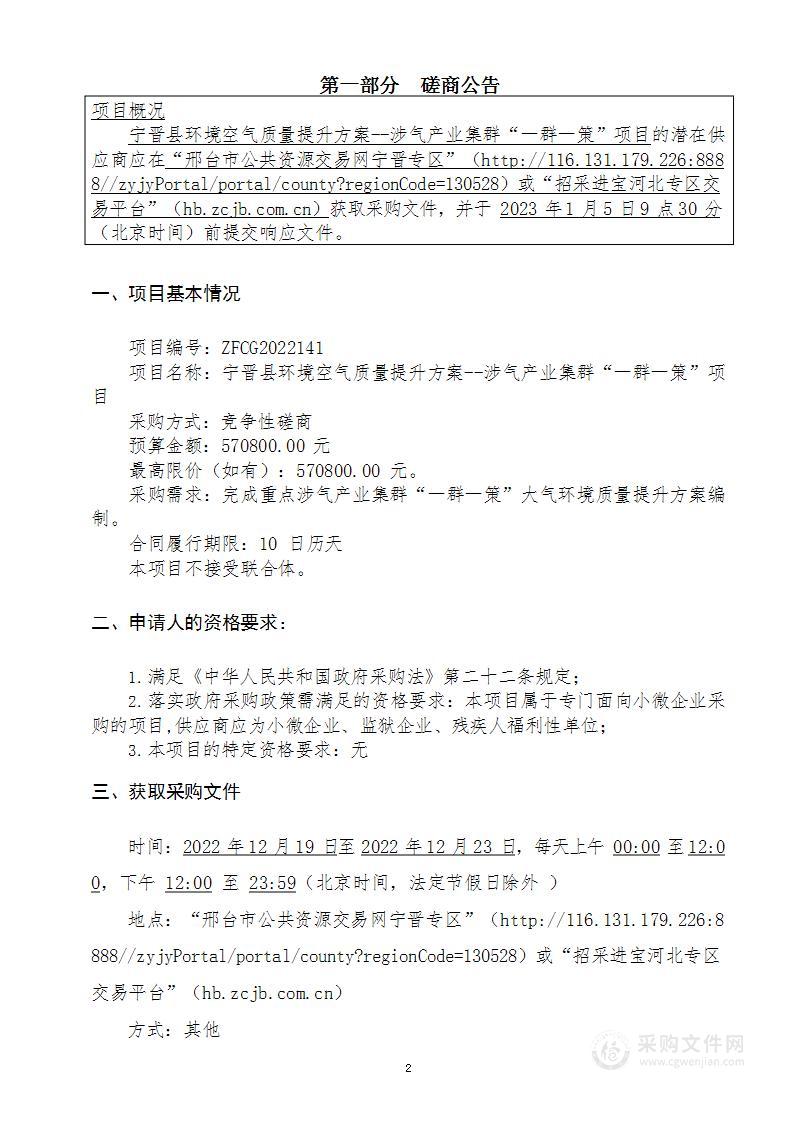 第一部分　磋商公告

项目概况

宁晋县环境空气质量提升方案--涉气产业集群“一群一策”项目的潜在供应商应在“邢台市公共资源交易网宁晋专区”（http://116.131.179.226:8888//zyjyPortal/portal/county?regionCode=130528）或“招采进宝河北专区交易平台”（hb.zcjb.com.cn）获取采购文件，并于 2023 年 1 月 5 日 9 点 30 分（北京时间）前提交响应文件。

一、项目基本情况

项目编号：ZFCG2022141
项目名称：宁晋县环境空气质量提升方案--涉气产业集群“一群一策”项目
采购方式：竞争性磋商
预算金额：570800.00 元
最高限价（如有）：570800.00 元。
采购需求：完成重点涉气产业集群“一群一策”大气环境质量提升方案编制。
合同履行期限：10 日历天
本项目不接受联合体。

二、申请人的资格要求：

1.满足《中华人民共和国政府采购法》第二十二条规定；
2.落实政府采购政策需满足的资格要求：本项目属于专门面向小微企业采购的项目,供应商应为小微企业、监狱企业、残疾人福利性单位；
3.本项目的特定资格要求：无

三、获取采购文件

时间：2022 年 12 月 19 日至 2022 年 12 月 23 日，每天上午 00:00 至 12:00，下午 12:00 至 23:59（北京时间，法定节假日除外 ）

地点：“邢台市公共资源交易网宁晋专区”（http://116.131.179.226:8888//zyjyPortal/portal/county?regionCode=130528）或“招采进宝河北专区交易平台”（hb.zcjb.com.cn）

方式：其他

2

采购文件网
www.cgwenjian.com